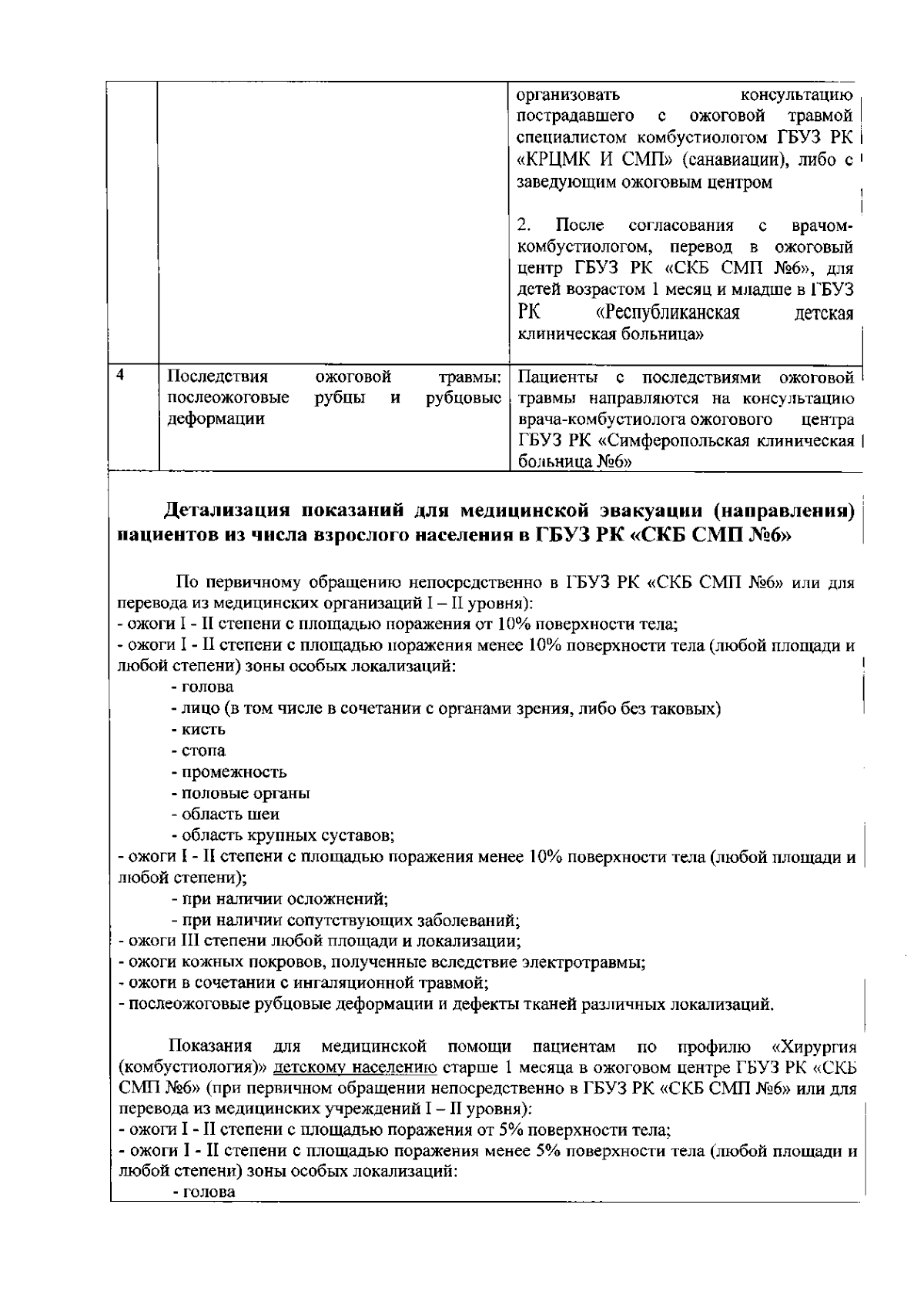 |  |  | организовать консультацию пострадавшего с ожоговой травмой специалистом комбустиологом ГБУЗ РК «КРЦМК И СМП» (санавиации), либо с заведующим ожоговым центром 2. После согласования с врачом-комбустиологом, перевод в ожоговый центр ГБУЗ РК «СКБ СМП №6», для детей возрастом 1 месяц и младше в ГБУЗ РК «Республиканская детская клиническая больница» |
|---|---|---|
| 4 | Последствия ожоговой травмы: послеожоговые рубцы и рубцовые деформации | Пациенты с последствиями ожоговой травмы направляются на консультацию врача-комбустиолога ожогового центра ГБУЗ РК «Симферопольская клиническая больница №6» |

Детализация показаний для медицинской эвакуации (направления) пациентов из числа взрослого населения в ГБУЗ РК «СКБ СМП №6»

По первичному обращению непосредственно в ГБУЗ РК «СКБ СМП №6» или для перевода из медицинских организаций I – II уровня):
- ожоги I - II степени с площадью поражения от 10% поверхности тела;
- ожоги I - II степени с площадью поражения менее 10% поверхности тела (любой площади и любой степени) зоны особых локализаций:
- голова
- лицо (в том числе в сочетании с органами зрения, либо без таковых)
- кисть
- стопа
- промежность
- половые органы
- область шеи
- область крупных суставов;
- ожоги I - II степени с площадью поражения менее 10% поверхности тела (любой площади и любой степени);
- при наличии осложнений;
- при наличии сопутствующих заболеваний;
- ожоги III степени любой площади и локализации;
- ожоги кожных покровов, полученные вследствие электротравмы;
- ожоги в сочетании с ингаляционной травмой;
- послеожоговые рубцовые деформации и дефекты тканей различных локализаций.

Показания для медицинской помощи пациентам по профилю «Хирургия (комбустиология)» детскому населению старше 1 месяца в ожоговом центре ГБУЗ РК «СКБ СМП №6» (при первичном обращении непосредственно в ГБУЗ РК «СКБ СМП №6» или для перевода из медицинских учреждений I – II уровня):
- ожоги I - II степени с площадью поражения от 5% поверхности тела;
- ожоги I - II степени с площадью поражения менее 5% поверхности тела (любой площади и любой степени) зоны особых локализаций:
- голова